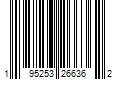 1 95253 26636 2